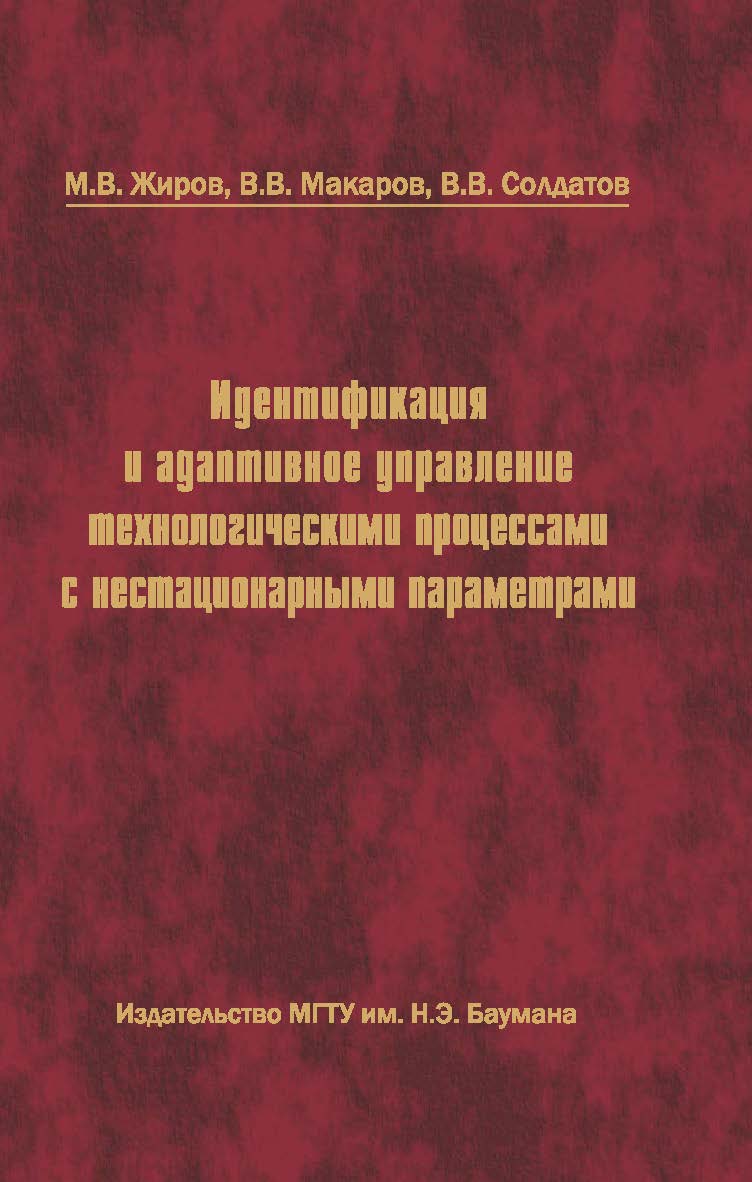 М.В. Жиров, В.В. Макаров, В.В. Солдатов

Идентификация и адаптивное управление технологическими процессами с нестационарными параметрами

Издательство МГТУ им. Н.Э. Баумана